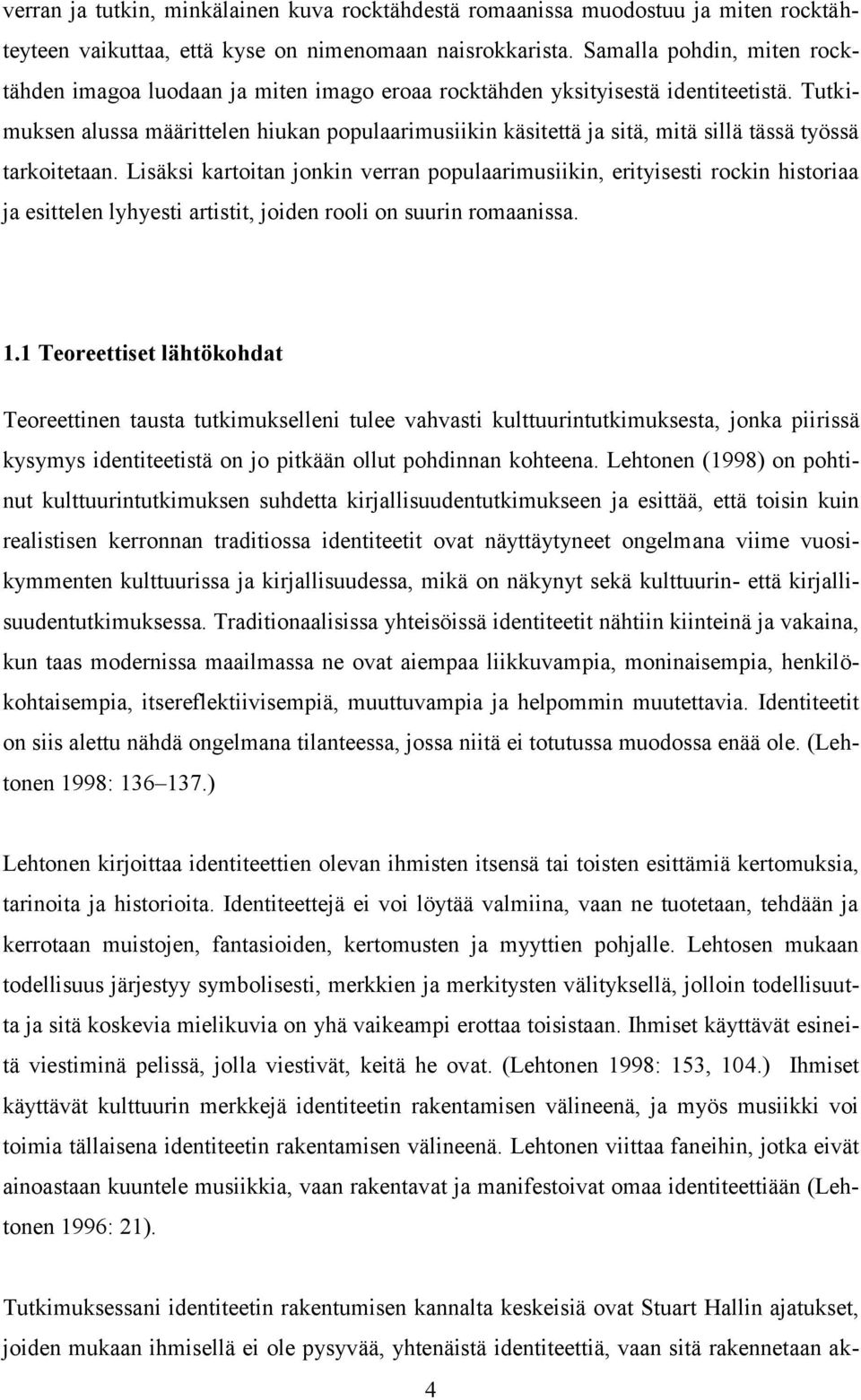 verran ja tutkin, minkälainen kuva rocktähdestä romaanissa muodostuu ja miten rocktähteyteen vaikuttaa, että kyse on nimenomaan naisrokkarista. Samalla pohdin, miten rocktähden imagoa luodaan ja miten imago eroaa rocktähden yksityisestä identiteetistä. Tutkimuksen alussa määrittelen hiukan populaarimusiikin käsitettä ja sitä, mitä sillä tässä työssä tarkoitetaan. Lisäksi kartoitan jonkin verran populaarimusiikin, erityisesti rockin historiaa ja esittelen lyhyesti artistit, joiden rooli on suurin romaanissa.

1.1 Teoreettiset lähtökohdat

Teoreettinen tausta tutkimukselleni tulee vahvasti kulttuurintutkimuksesta, jonka piirissä kysymys identiteetistä on jo pitkään ollut pohdinnan kohteena. Lehtonen (1998) on pohtinut kulttuurintutkimuksen suhdetta kirjallisuudentutkimukseen ja esittää, että toisin kuin realistisen kerronnan traditiossa identiteetit ovat näyttäytyneet ongelmana viime vuosikymmenten kulttuurissa ja kirjallisuudessa, mikä on näkynyt sekä kulttuurin- että kirjallisuudentutkimuksessa. Traditionaalisissa yhteisöissä identiteetit nähtiin kiinteinä ja vakaina, kun taas modernissa maailmassa ne ovat aiempaa liikkuvampia, moninaisempia, henkilökohtaisempia, itsereflektiivisempiä, muuttuvampia ja helpommin muutettavia. Identiteetit on siis alettu nähdä ongelmana tilanteessa, jossa niitä ei totutussa muodossa enää ole. (Lehtonen 1998: 136–137.)

Lehtonen kirjoittaa identiteettien olevan ihmisten itsensä tai toisten esittämiä kertomuksia, tarinoita ja historioita. Identiteettejä ei voi löytää valmiina, vaan ne tuotetaan, tehdään ja kerrotaan muistojen, fantasioiden, kertomusten ja myyttien pohjalle. Lehtosen mukaan todellisuus järjestyy symbolisesti, merkkien ja merkitysten välityksellä, jolloin todellisuutta ja sitä koskevia mielikuvia on yhä vaikeampi erottaa toisistaan. Ihmiset käyttävät esineitä viestiminä pelissä, jolla viestivät, keitä he ovat. (Lehtonen 1998: 153, 104.) Ihmiset käyttävät kulttuurin merkkejä identiteetin rakentamisen välineenä, ja myös musiikki voi toimia tällaisena identiteetin rakentamisen välineenä. Lehtonen viittaa faneihin, jotka eivät ainoastaan kuuntele musiikkia, vaan rakentavat ja manifestoivat omaa identiteettiään (Lehtonen 1996: 21).

Tutkimuksessani identiteetin rakentumisen kannalta keskeisiä ovat Stuart Hallin ajatukset, joiden mukaan ihmisellä ei ole pysyvää, yhtenäistä identiteettiä, vaan sitä rakennetaan ak-

4